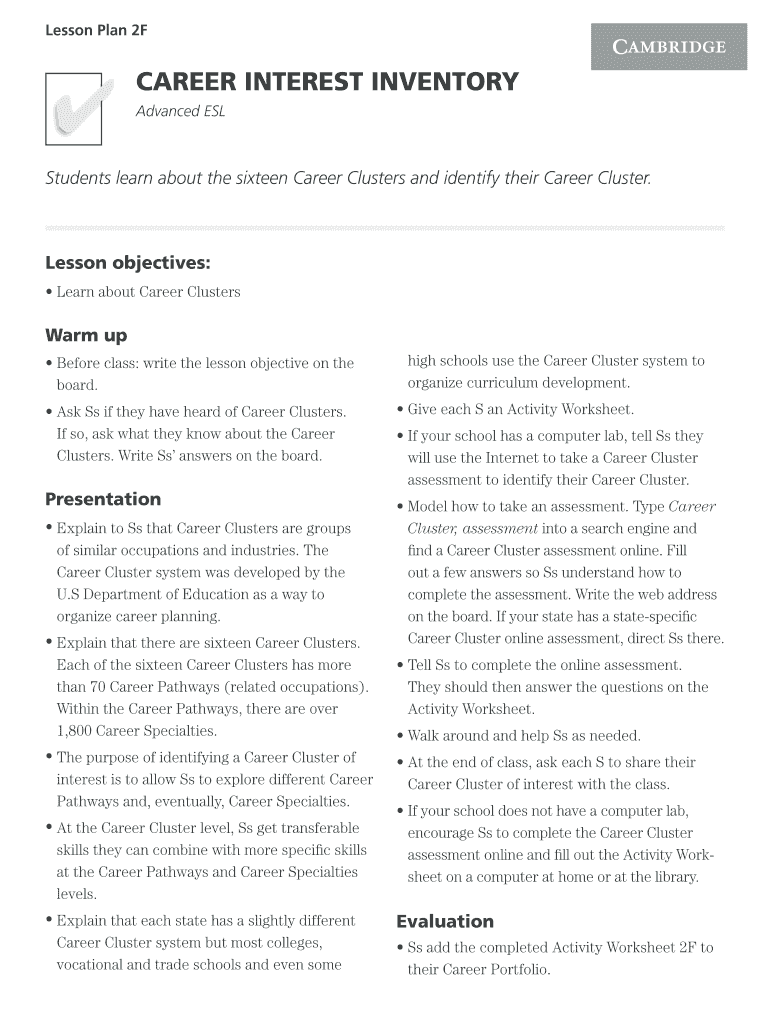 Lesson Plan 2F

CAMBRIDGE

CAREER INTEREST INVENTORY

Advanced ESL

Students learn about the sixteen Career Clusters and identify their Career Cluster.

Lesson objectives:

• Learn about Career Clusters

Warm up

• Before class: write the lesson objective on the board.

• Ask Ss if they have heard of Career Clusters. If so, ask what they know about the Career Clusters. Write Ss' answers on the board.

Presentation

• Explain to Ss that Career Clusters are groups of similar occupations and industries. The Career Cluster system was developed by the U.S Department of Education as a way to organize career planning.

• Explain that there are sixteen Career Clusters. Each of the sixteen Career Clusters has more than 70 Career Pathways (related occupations). Within the Career Pathways, there are over 1,800 Career Specialties.

• The purpose of identifying a Career Cluster of interest is to allow Ss to explore different Career Pathways and, eventually, Career Specialties.

• At the Career Cluster level, Ss get transferable skills they can combine with more specific skills at the Career Pathways and Career Specialties levels.

• Explain that each state has a slightly different Career Cluster system but most colleges, vocational and trade schools and even some high schools use the Career Cluster system to organize curriculum development.

• Give each S an Activity Worksheet.

• If your school has a computer lab, tell Ss they will use the Internet to take a Career Cluster assessment to identify their Career Cluster.

• Model how to take an assessment. Type Career Cluster, assessment into a search engine and find a Career Cluster assessment online. Fill out a few answers so Ss understand how to complete the assessment. Write the web address on the board. If your state has a state-specific Career Cluster online assessment, direct Ss there.

• Tell Ss to complete the online assessment. They should then answer the questions on the Activity Worksheet.

• Walk around and help Ss as needed.

• At the end of class, ask each S to share their Career Cluster of interest with the class.

• If your school does not have a computer lab, encourage Ss to complete the Career Cluster assessment online and fill out the Activity Worksheet on a computer at home or at the library.

Evaluation

• Ss add the completed Activity Worksheet 2F to their Career Portfolio.